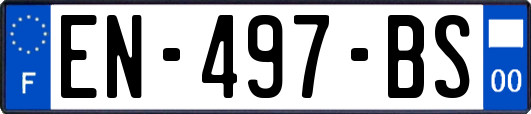 F
EN-497-BS
00